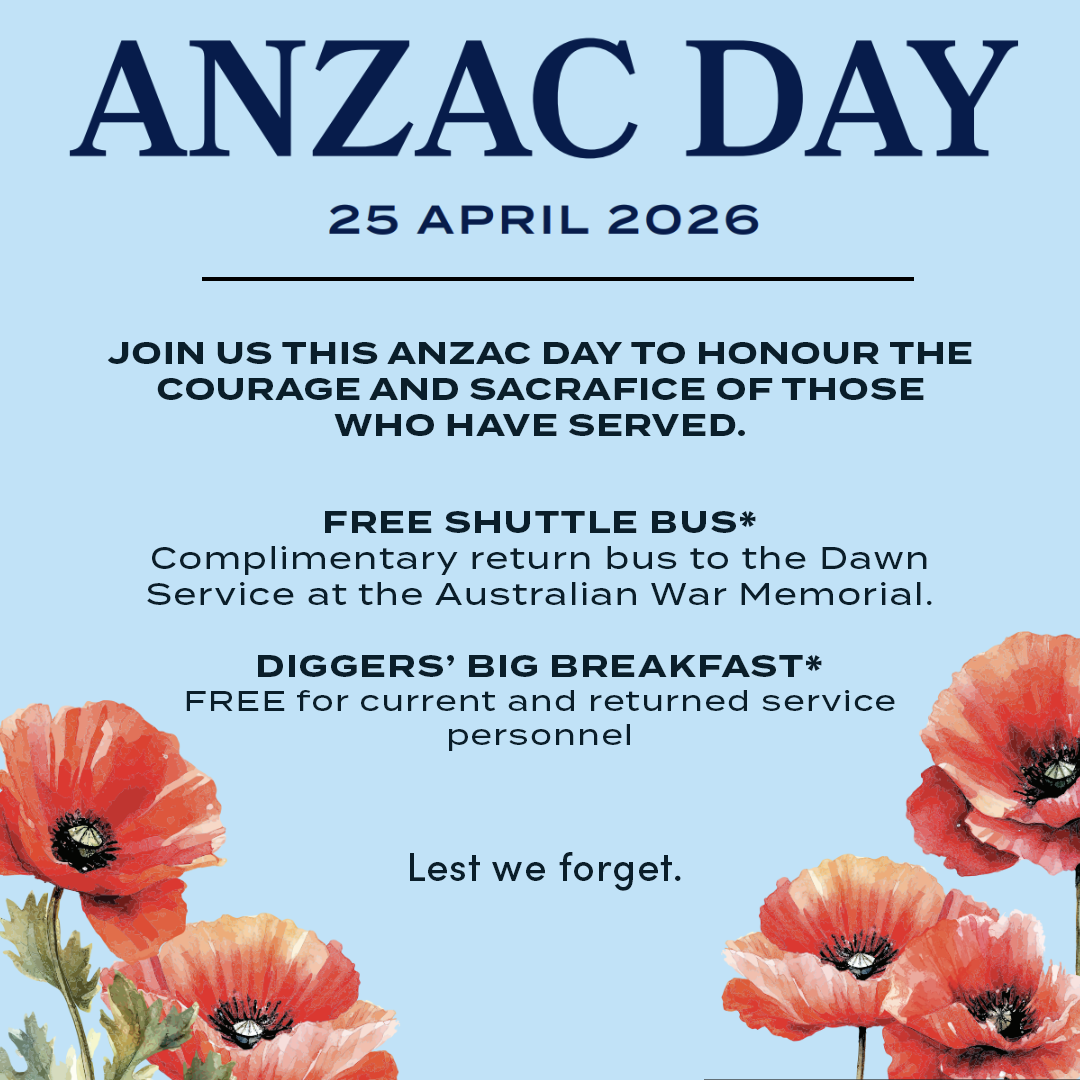 ANZAC DAY

25 APRIL 2026

JOIN US THIS ANZAC DAY TO HONOUR THE COURAGE AND SACRAFICE OF THOSE WHO HAVE SERVED.

FREE SHUTTLE BUS*
Complimentary return bus to the Dawn Service at the Australian War Memorial.

DIGGERS' BIG BREAKFAST*
FREE for current and returned service personnel

Lest we forget.